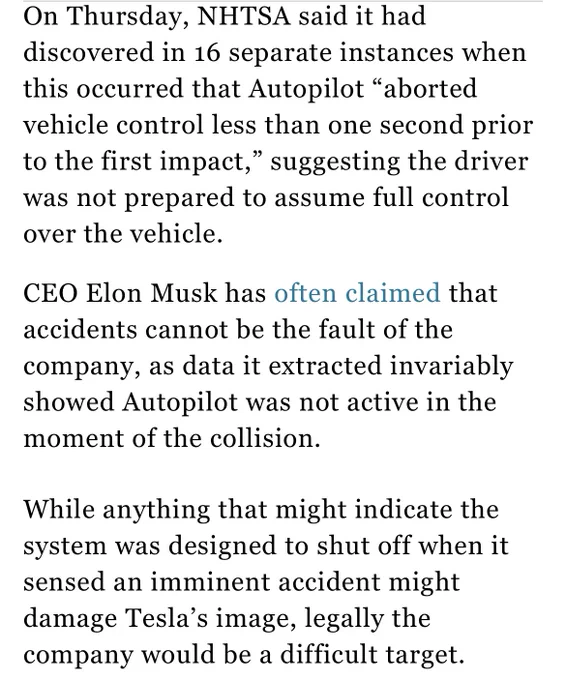 On Thursday, NHTSA said it had discovered in 16 separate instances when this occurred that Autopilot “aborted vehicle control less than one second prior to the first impact,” suggesting the driver was not prepared to assume full control over the vehicle.

CEO Elon Musk has often claimed that accidents cannot be the fault of the company, as data it extracted invariably showed Autopilot was not active in the moment of the collision.

While anything that might indicate the system was designed to shut off when it sensed an imminent accident might damage Tesla’s image, legally the company would be a difficult target.